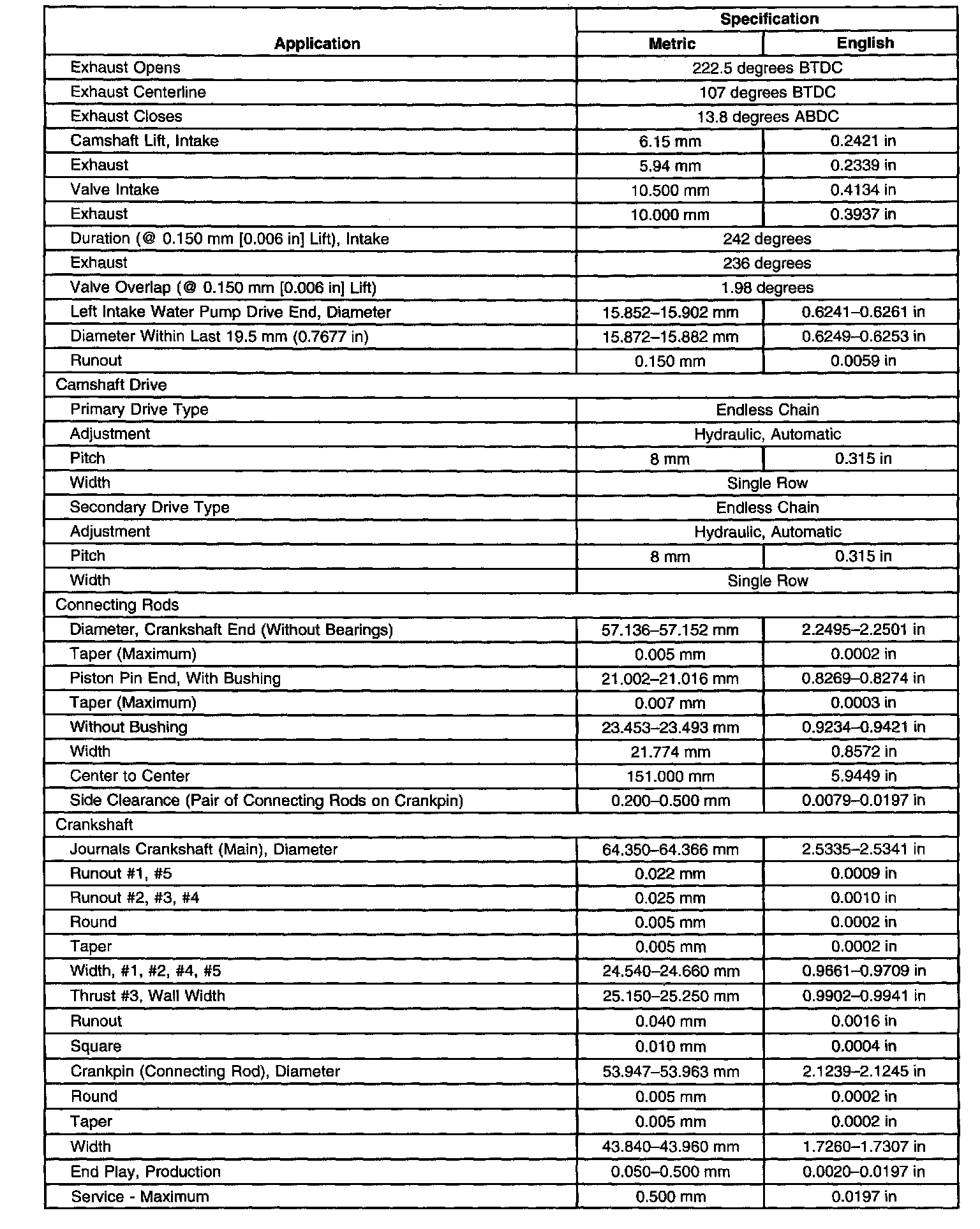 | Application | Specification Metric | Specification English |
|---|---|---|
| Exhaust Opens | 222.5 degrees BTDC | |
| Exhaust Centerline | 107 degrees BTDC | |
| Exhaust Closes | 13.8 degrees ABDC | |
| Camshaft Lift, Intake | 6.15 mm | 0.2421 in |
| Exhaust | 5.94 mm | 0.2339 in |
| Valve Intake | 10.500 mm | 0.4134 in |
| Exhaust | 10.000 mm | 0.3937 in |
| Duration (@ 0.150 mm [0.006 in] Lift), Intake | 242 degrees | |
| Exhaust | 236 degrees | |
| Valve Overlap (@ 0.150 mm [0.006 in] Lift) | 1.98 degrees | |
| Left Intake Water Pump Drive End, Diameter | 15.852–15.902 mm | 0.6241–0.6261 in |
| Diameter Within Last 19.5 mm (0.7677 in) | 15.872–15.882 mm | 0.6249–0.6253 in |
| Runout | 0.150 mm | 0.0059 in |
| Camshaft Drive | | |
| Primary Drive Type | Endless Chain | |
| Adjustment | Hydraulic, Automatic | |
| Pitch | 8 mm | 0.315 in |
| Width | Single Row | |
| Secondary Drive Type | Endless Chain | |
| Adjustment | Hydraulic, Automatic | |
| Pitch | 8 mm | 0.315 in |
| Width | Single Row | |
| Connecting Rods | | |
| Diameter, Crankshaft End (Without Bearings) | 57.136–57.152 mm | 2.2495–2.2501 in |
| Taper (Maximum) | 0.005 mm | 0.0002 in |
| Piston Pin End, With Bushing | 21.002–21.016 mm | 0.8269–0.8274 in |
| Taper (Maximum) | 0.007 mm | 0.0003 in |
| Without Bushing | 23.453–23.493 mm | 0.9234–0.9421 in |
| Width | 21.774 mm | 0.8572 in |
| Center to Center | 151.000 mm | 5.9449 in |
| Side Clearance (Pair of Connecting Rods on Crankpin) | 0.200–0.500 mm | 0.0079–0.0197 in |
| Crankshaft | | |
| Journals Crankshaft (Main), Diameter | 64.350–64.366 mm | 2.5335–2.5341 in |
| Runout #1, #5 | 0.022 mm | 0.0009 in |
| Runout #2, #3, #4 | 0.025 mm | 0.0010 in |
| Round | 0.005 mm | 0.0002 in |
| Taper | 0.005 mm | 0.0002 in |
| Width, #1, #2, #4, #5 | 24.540–24.660 mm | 0.9661–0.9709 in |
| Thrust #3, Wall Width | 25.150–25.250 mm | 0.9902–0.9941 in |
| Runout | 0.040 mm | 0.0016 in |
| Square | 0.010 mm | 0.0004 in |
| Crankpin (Connecting Rod), Diameter | 53.947–53.963 mm | 2.1239–2.1245 in |
| Round | 0.005 mm | 0.0002 in |
| Taper | 0.005 mm | 0.0002 in |
| Width | 43.840–43.960 mm | 1.7260–1.7307 in |
| End Play, Production | 0.050–0.500 mm | 0.0020–0.0197 in |
| Service - Maximum | 0.500 mm | 0.0197 in |